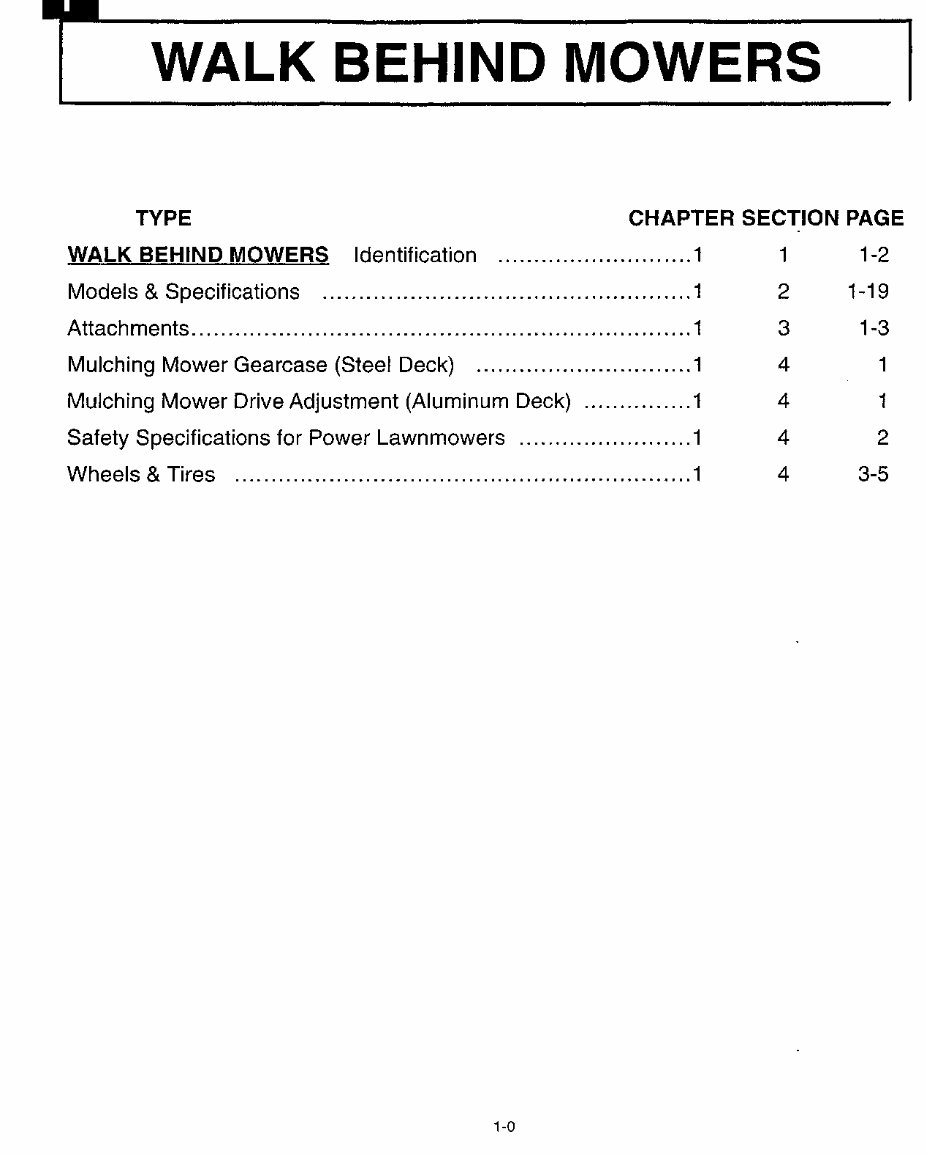 WALK BEHIND MOWERS

| TYPE | CHAPTER | SECTION | PAGE |
|---|---|---|---|
| WALK BEHIND MOWERS Identification | 1 | 1 | 1-2 |
| Models & Specifications | 1 | 2 | 1-19 |
| Attachments | 1 | 3 | 1-3 |
| Mulching Mower Gearcase (Steel Deck) | 1 | 4 | 1 |
| Mulching Mower Drive Adjustment (Aluminum Deck) | 1 | 4 | 1 |
| Safety Specifications for Power Lawnmowers | 1 | 4 | 2 |
| Wheels & Tires | 1 | 4 | 3-5 |

1-0